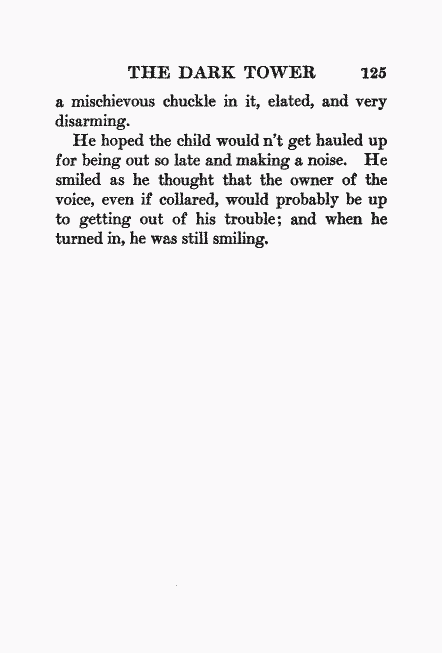 THE DARK TOWER 125

a mischievous chuckle in it, elated, and very disarming.

He hoped the child would n't get hauled up for being out so late and making a noise. He smiled as he thought that the owner of the voice, even if collared, would probably be up to getting out of his trouble; and when he turned in, he was still smiling.